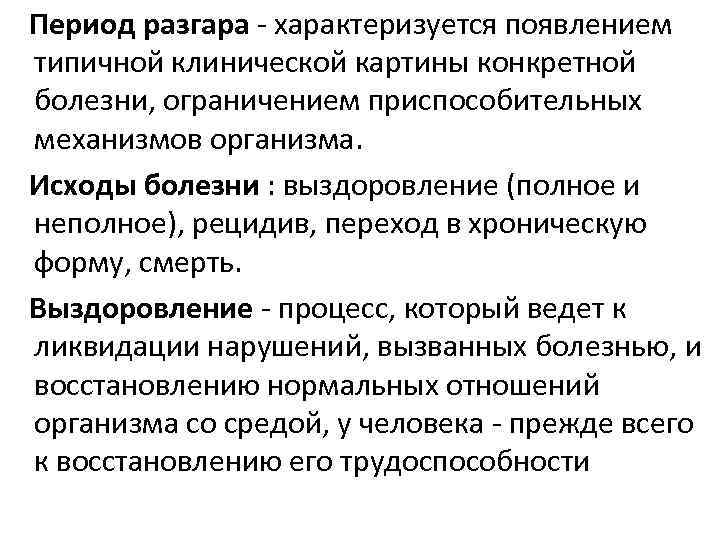 Период разгара - характеризуется появлением типичной клинической картины конкретной болезни, ограничением приспособительных механизмов организма.

Исходы болезни : выздоровление (полное и неполное), рецидив, переход в хроническую форму, смерть.

Выздоровление - процесс, который ведет к ликвидации нарушений, вызванных болезнью, и восстановлению нормальных отношений организма со средой, у человека - прежде всего к восстановлению его трудоспособности